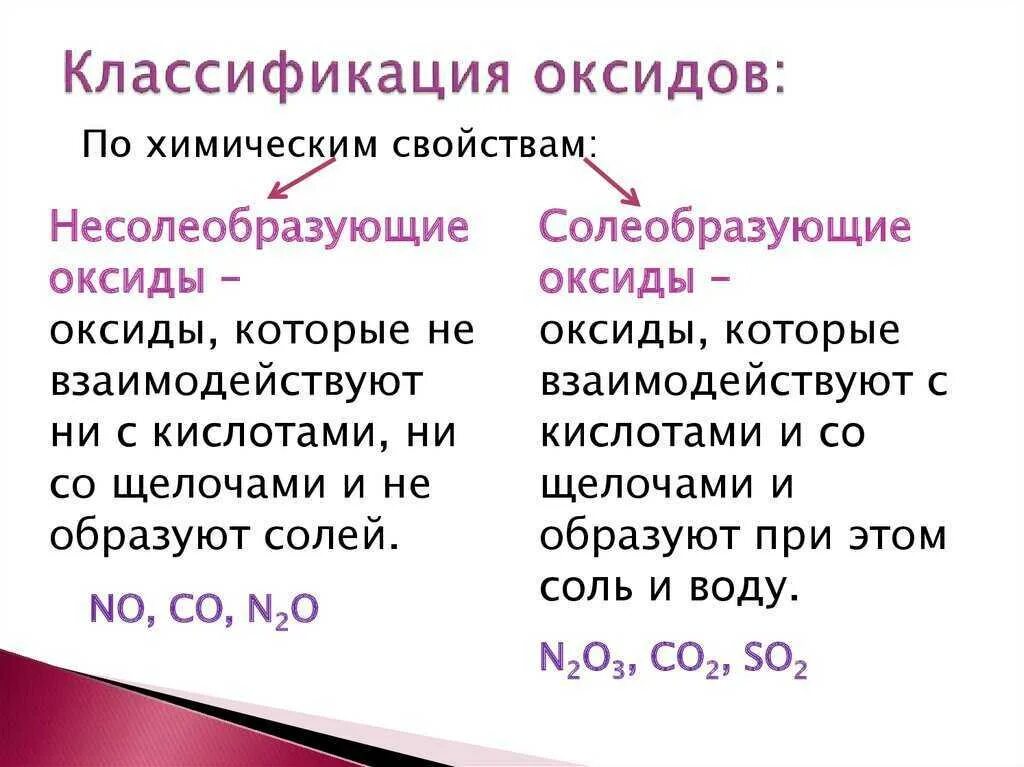 Классификация оксидов:

По химическим свойствам:

Несолеобразующие оксиды – оксиды, которые не взаимодействуют ни с кислотами, ни со щелочами и не образуют солей.

$NO$, $CO$, $N_2O$

Солеобразующие оксиды – оксиды, которые взаимодействуют с кислотами и со щелочами и образуют при этом соль и воду.

$N_2O_3$, $CO_2$, $SO_2$